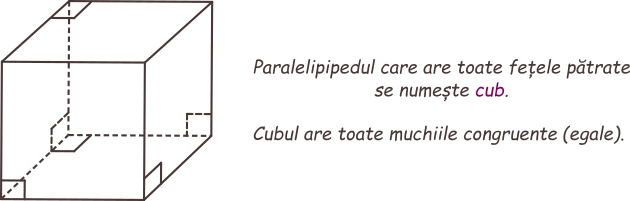 Paralelipipedul care are toate fețele pătrate se numește cub.

Cubul are toate muchiile congruente (egale).